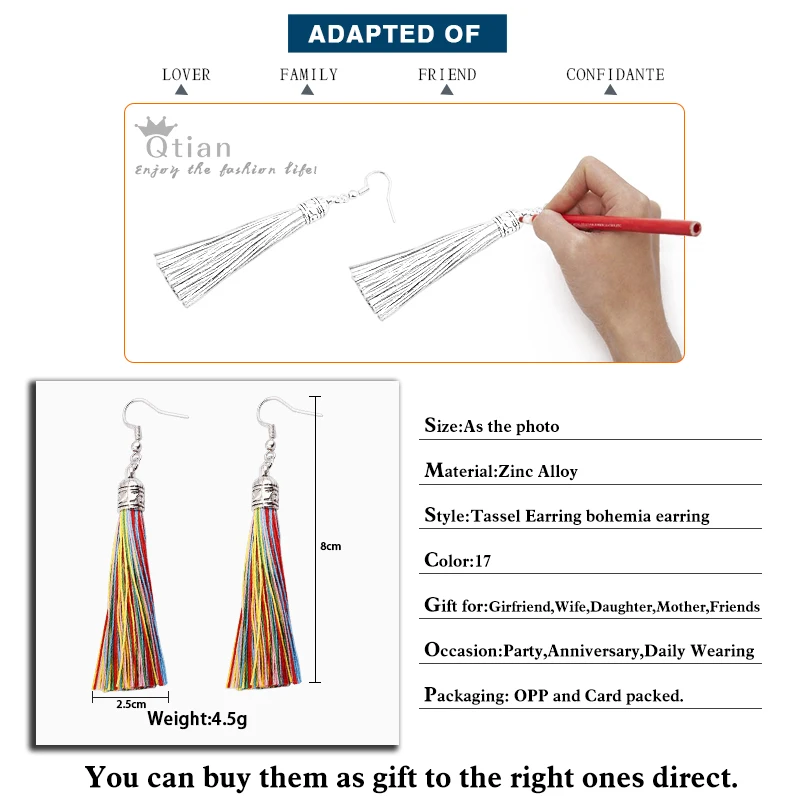 ADAPTED OF

LOVER FAMILY FRIEND CONFIDANTE

Qtian
Enjoy the fashion life!

8cm

2.5cm

Weight:4.5g

Size:As the photo

Material:Zinc Alloy

Style:Tassel Earring bohemia earring

Color:17

Gift for:Girfriend,Wife,Daughter,Mother,Friends

Occasion:Party,Anniversary,Daily Wearing

Packaging: OPP and Card packed.

You can buy them as gift to the right ones direct.